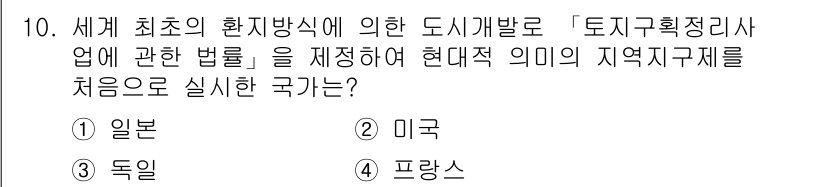 10. 세계 최초의 환지방식에 의한 도시개발로 「토지구획정리사업에 관한 법률」을 제정하여 현대적 의미의 지역지구제를 처음으로 실시한 국가는?

① 일본
② 미국
③ 독일
④ 프랑스